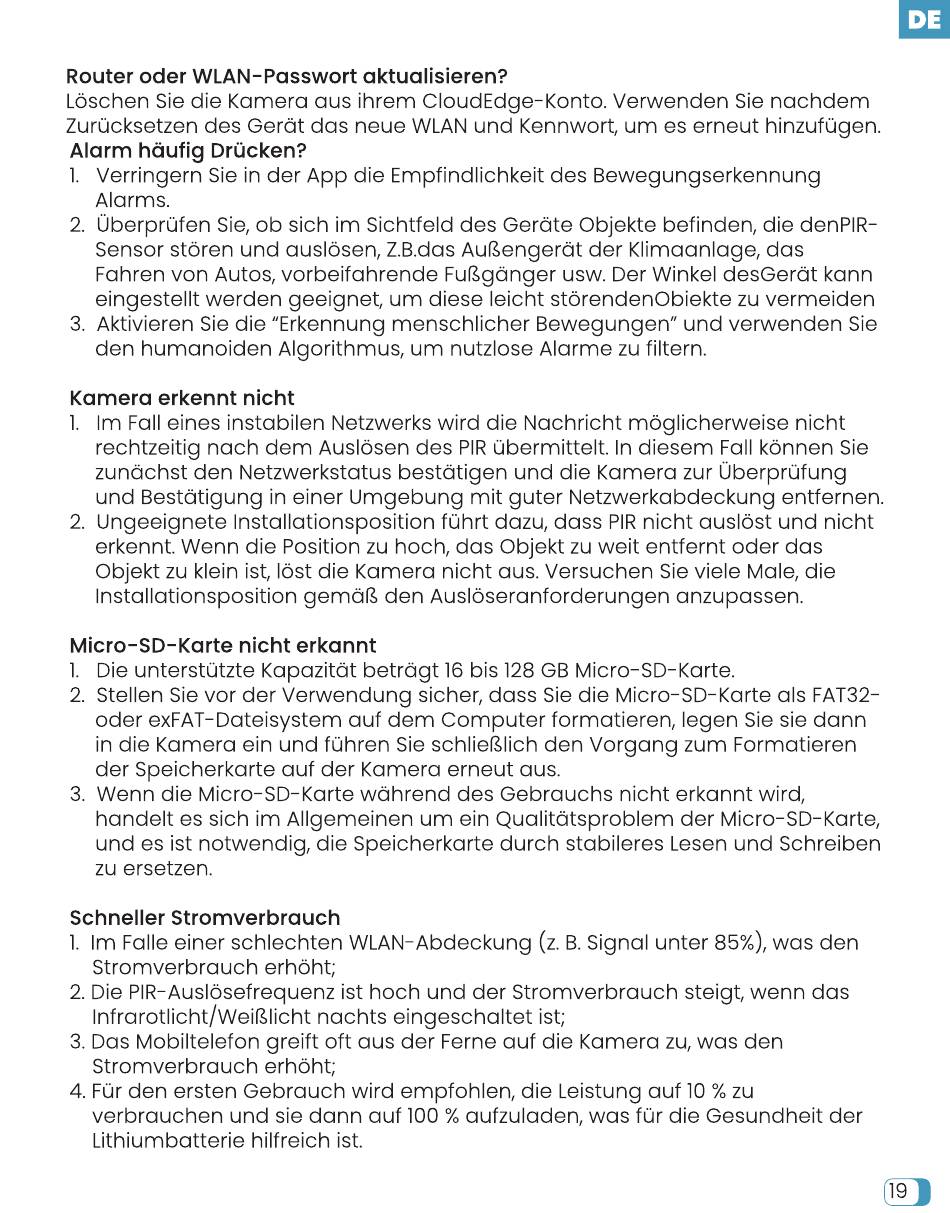 DE

Router oder WLAN-Passwort aktualisieren?
Löschen Sie die Kamera aus ihrem CloudEdge-Konto. Verwenden Sie nachdem Zurücksetzen des Gerät das neue WLAN und Kennwort, um es erneut hinzufügen.

Alarm häufig Drücken?
1. Verringern Sie in der App die Empfindlichkeit des Bewegungserkennung Alarms.
2. Überprüfen Sie, ob sich im Sichtfeld des Geräte Objekte befinden, die denPIR-Sensor stören und auslösen, Z.B.das Außengerät der Klimaanlage, das Fahren von Autos, vorbeifahrende Fußgänger usw. Der Winkel desGerät kann eingestellt werden geeignet, um diese leicht störendenObiekte zu vermeiden
3. Aktivieren Sie die "Erkennung menschlicher Bewegungen" und verwenden Sie den humanoiden Algorithmus, um nutzlose Alarme zu filtern.

Kamera erkennt nicht
1. Im Fall eines instabilen Netzwerks wird die Nachricht möglicherweise nicht rechtzeitig nach dem Auslösen des PIR übermittelt. In diesem Fall können Sie zunächst den Netzwerkstatus bestätigen und die Kamera zur Überprüfung und Bestätigung in einer Umgebung mit guter Netzwerkabdeckung entfernen.
2. Ungeeignete Installationsposition führt dazu, dass PIR nicht auslöst und nicht erkennt. Wenn die Position zu hoch, das Objekt zu weit entfernt oder das Objekt zu klein ist, löst die Kamera nicht aus. Versuchen Sie viele Male, die Installationsposition gemäß den Auslöseranforderungen anzupassen.

Micro-SD-Karte nicht erkannt
1. Die unterstützte Kapazität beträgt 16 bis 128 GB Micro-SD-Karte.
2. Stellen Sie vor der Verwendung sicher, dass Sie die Micro-SD-Karte als FAT32- oder exFAT-Dateisystem auf dem Computer formatieren, legen Sie sie dann in die Kamera ein und führen Sie schließlich den Vorgang zum Formatieren der Speicherkarte auf der Kamera erneut aus.
3. Wenn die Micro-SD-Karte während des Gebrauchs nicht erkannt wird, handelt es sich im Allgemeinen um ein Qualitätsproblem der Micro-SD-Karte, und es ist notwendig, die Speicherkarte durch stabileres Lesen und Schreiben zu ersetzen.

Schneller Stromverbrauch
1. Im Falle einer schlechten WLAN-Abdeckung (z. B. Signal unter 85%), was den Stromverbrauch erhöht;
2. Die PIR-Auslösefrequenz ist hoch und der Stromverbrauch steigt, wenn das Infrarotlicht/Weißlicht nachts eingeschaltet ist;
3. Das Mobiltelefon greift oft aus der Ferne auf die Kamera zu, was den Stromverbrauch erhöht;
4. Für den ersten Gebrauch wird empfohlen, die Leistung auf 10 % zu verbrauchen und sie dann auf 100 % aufzuladen, was für die Gesundheit der Lithiumbatterie hilfreich ist.

19